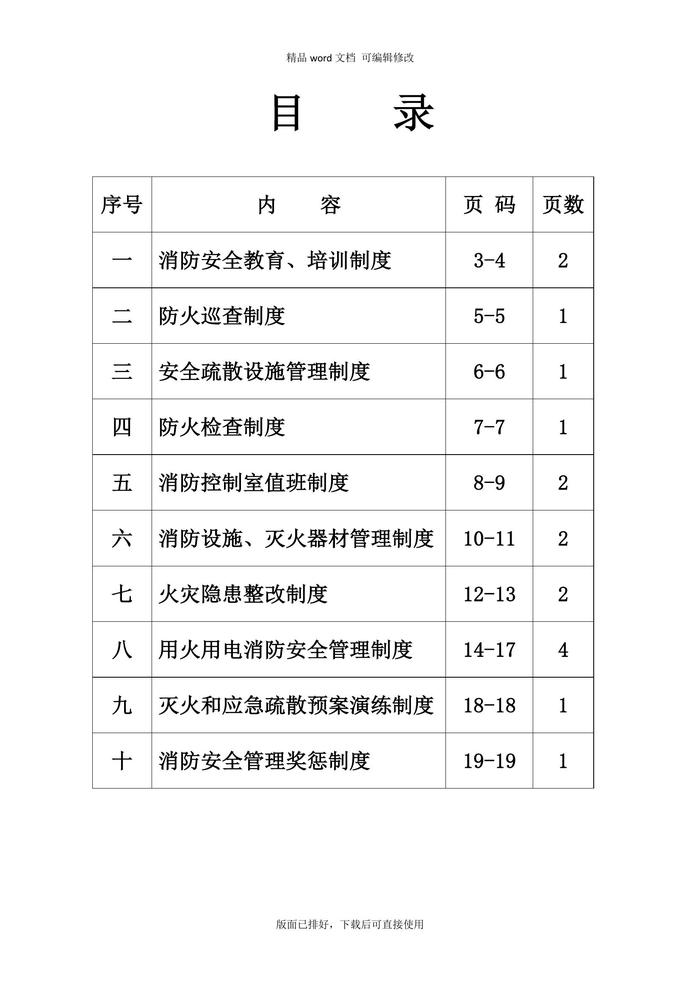 精品 word 文档 可编辑修改

目 录

| 序号 | 内 容 | 页 码 | 页数 |
|---|---|---|---|
| 一 | 消防安全教育、培训制度 | 3-4 | 2 |
| 二 | 防火巡查制度 | 5-5 | 1 |
| 三 | 安全疏散设施管理制度 | 6-6 | 1 |
| 四 | 防火检查制度 | 7-7 | 1 |
| 五 | 消防控制室值班制度 | 8-9 | 2 |
| 六 | 消防设施、灭火器材管理制度 | 10-11 | 2 |
| 七 | 火灾隐患整改制度 | 12-13 | 2 |
| 八 | 用火用电消防安全管理制度 | 14-17 | 4 |
| 九 | 灭火和应急疏散预案演练制度 | 18-18 | 1 |
| 十 | 消防安全管理奖惩制度 | 19-19 | 1 |

版面已排好，下载后可直接使用